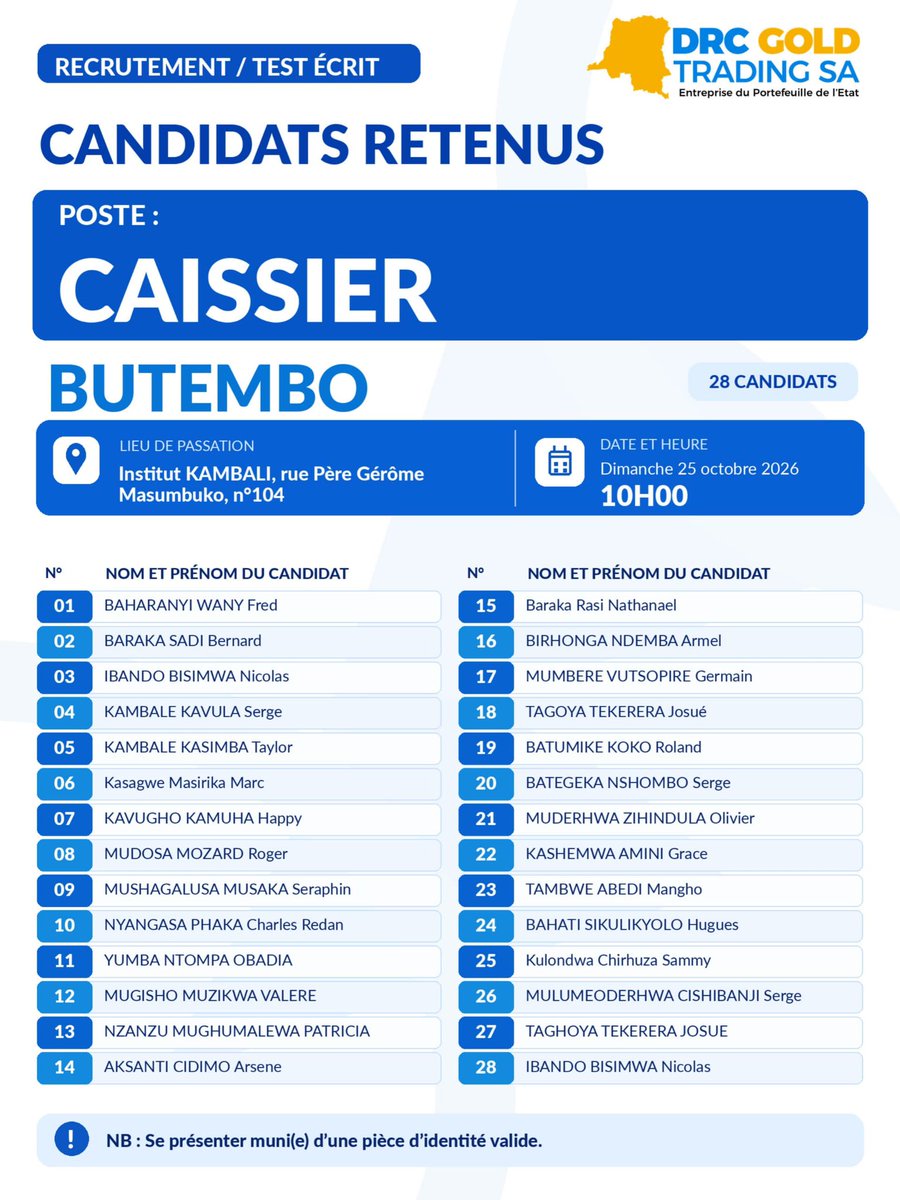 RECRUTEMENT / TEST ÉCRIT

DRC GOLD TRADING SA
Entreprise du Portefeuille de l'Etat

CANDIDATS RETENUS

POSTE :
CAISSIER

BUTEMBO

28 CANDIDATS

LIEU DE PASSATION
Institut KAMBALI, rue Père Gérôme Masumbuko, n°104

DATE ET HEURE
Dimanche 25 octobre 2026
10H00

| N° | NOM ET PRÉNOM DU CANDIDAT |
|---|---|
| 01 | BAHARANYI WANY Fred |
| 02 | BARAKA SADI Bernard |
| 03 | IBANDO BISIMWA Nicolas |
| 04 | KAMBALE KAVULA Serge |
| 05 | KAMBALE KASIMBA Taylor |
| 06 | Kasagwe Masirika Marc |
| 07 | KAVUGHO KAMUHA Happy |
| 08 | MUDOSA MOZARD Roger |
| 09 | MUSHAGALUSA MUSAKA Seraphin |
| 10 | NYANGASA PHAKA Charles Redan |
| 11 | YUMBA NTOMPA OBADIA |
| 12 | MUGISHO MUZIKWA VALERE |
| 13 | NZANZU MUGHUMALEWA PATRICIA |
| 14 | AKSANTI CIDIMO Arsene |

| N° | NOM ET PRÉNOM DU CANDIDAT |
|---|---|
| 15 | Baraka Rasi Nathanael |
| 16 | BIRHONGA NDEMBA Armel |
| 17 | MUMBERE VUTSOPIRE Germain |
| 18 | TAGOYA TEKERERA Josué |
| 19 | BATUMIKE KOKO Roland |
| 20 | BATEGEKA NSHOMBO Serge |
| 21 | MUDERHWA ZIHINDULA Olivier |
| 22 | KASHEMWA AMINI Grace |
| 23 | TAMBWE ABEDI Mangho |
| 24 | BAHATI SIKULIKYOLO Hugues |
| 25 | Kulondwa Chirhuza Sammy |
| 26 | MULUMEODERHWA CISHIBANJI Serge |
| 27 | TAGHOYA TEKERERA JOSUE |
| 28 | IBANDO BISIMWA Nicolas |

NB : Se présenter muni(e) d'une pièce d'identité valide.